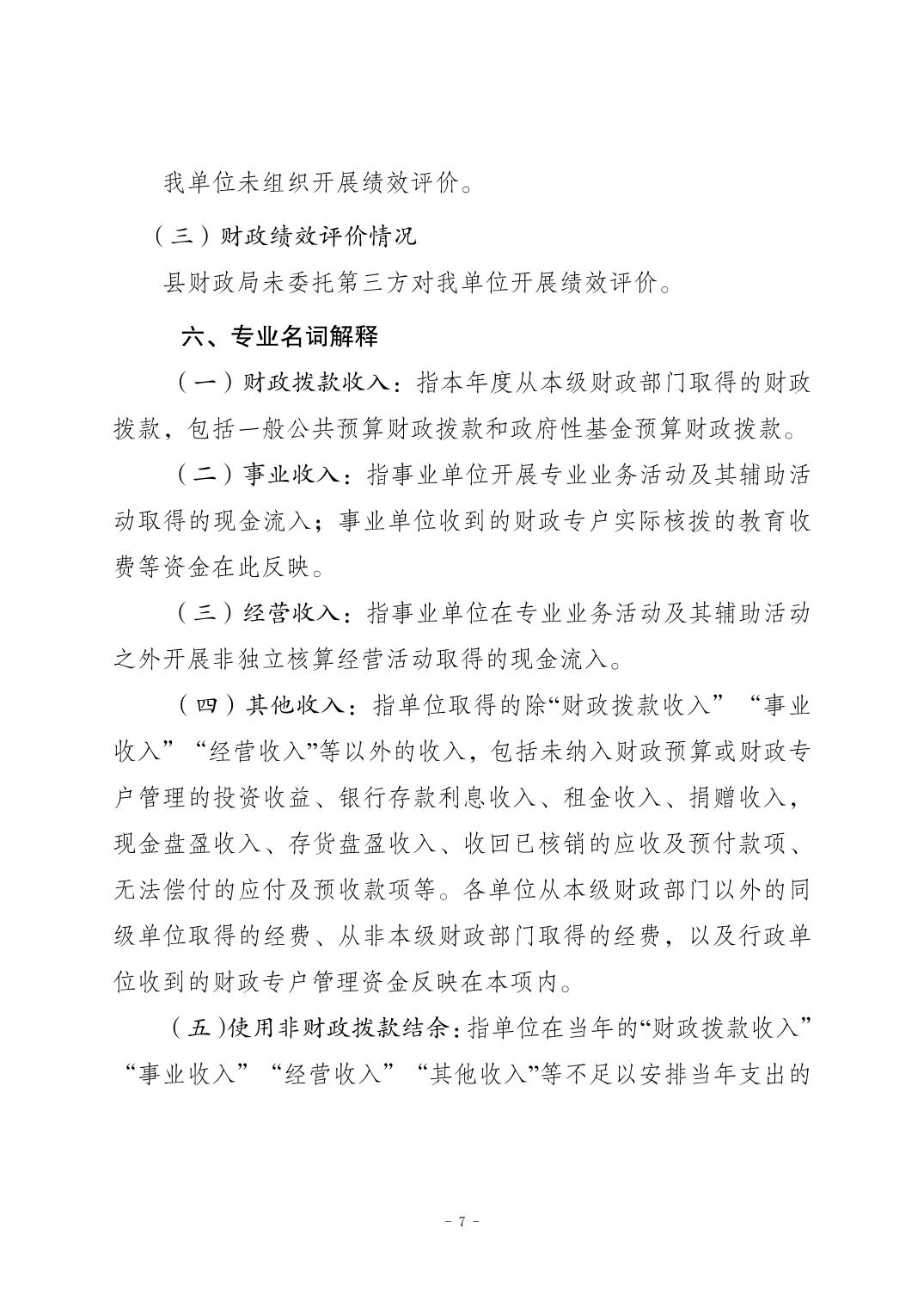 我单位未组织开展绩效评价。

（三）财政绩效评价情况

县财政局未委托第三方对我单位开展绩效评价。

六、专业名词解释

（一）财政拨款收入：指本年度从本级财政部门取得的财政拨款，包括一般公共预算财政拨款和政府性基金预算财政拨款。

（二）事业收入：指事业单位开展专业业务活动及其辅助活动取得的现金流入；事业单位收到的财政专户实际核拨的教育收费等资金在此反映。

（三）经营收入：指事业单位在专业业务活动及其辅助活动之外开展非独立核算经营活动取得的现金流入。

（四）其他收入：指单位取得的除“财政拨款收入”“事业收入”“经营收入”等以外的收入，包括未纳入财政预算或财政专户管理的投资收益、银行存款利息收入、租金收入、捐赠收入，现金盘盈收入、存货盘盈收入、收回已核销的应收及预付款项、无法偿付的应付及预收款项等。各单位从本级财政部门以外的同级单位取得的经费、从非本级财政部门取得的经费，以及行政单位收到的财政专户管理资金反映在本项内。

（五）使用非财政拨款结余：指单位在当年的“财政拨款收入”“事业收入”“经营收入”“其他收入”等不足以安排当年支出的

- 7 -